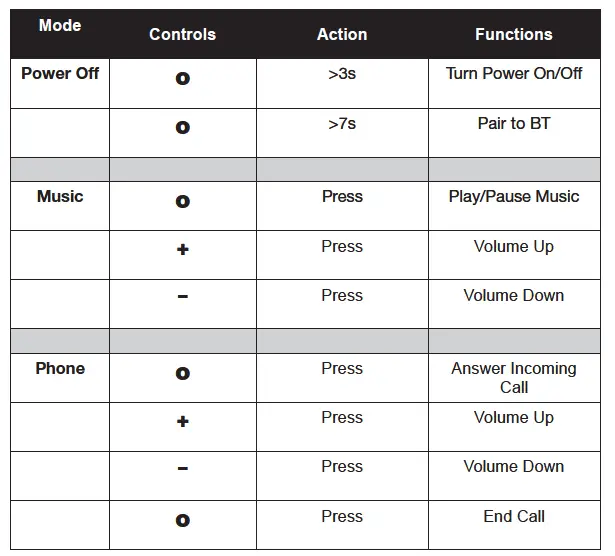 | Mode | Controls | Action | Functions |
|---|---|---|---|
| Power Off | o | >3s | Turn Power On/Off |
| | o | >7s | Pair to BT |
| | | | |
| Music | o | Press | Play/Pause Music |
| | + | Press | Volume Up |
| | − | Press | Volume Down |
| | | | |
| Phone | o | Press | Answer Incoming Call |
| | + | Press | Volume Up |
| | − | Press | Volume Down |
| | o | Press | End Call |